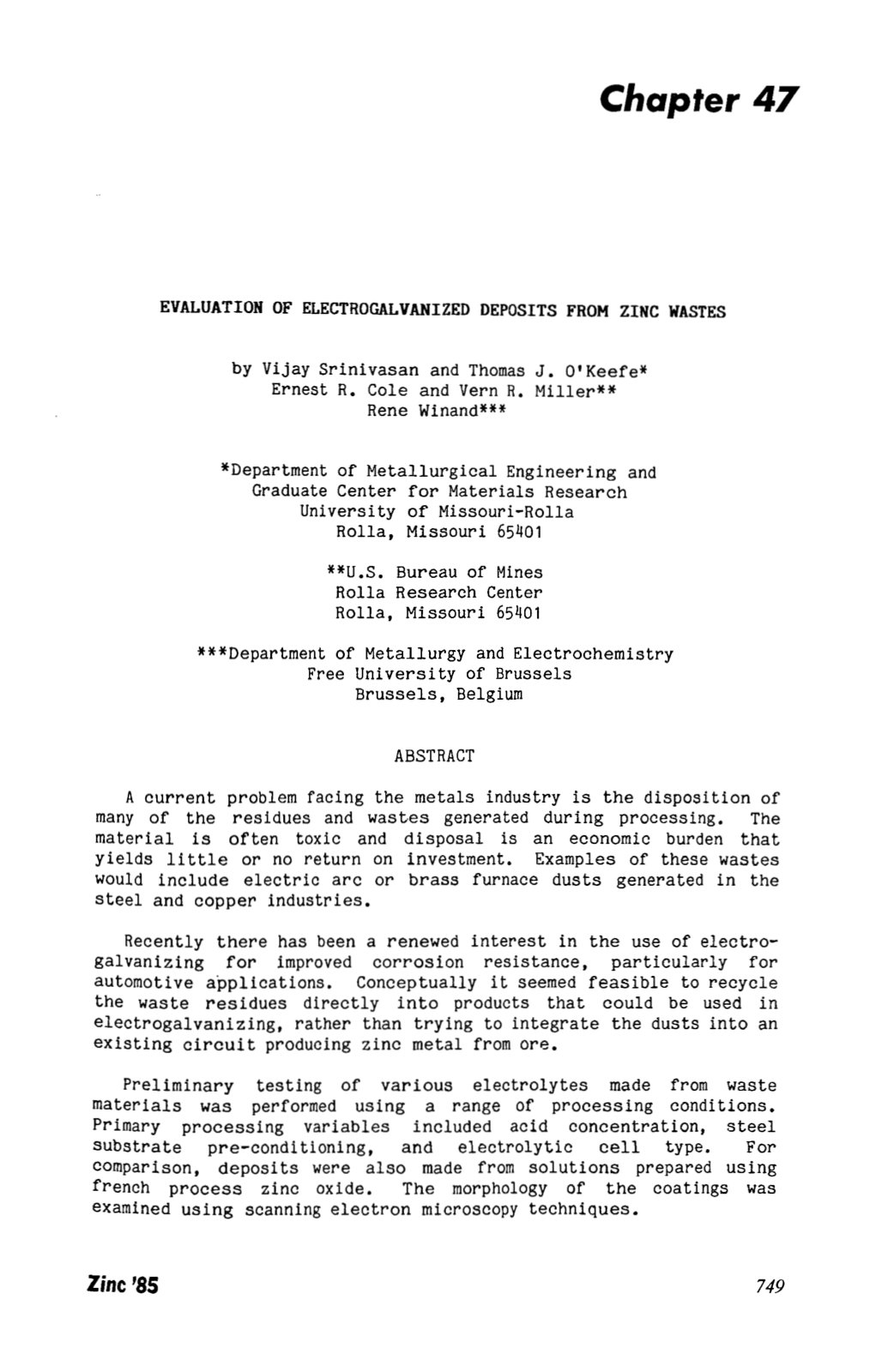 Chapter 47

EVALUATION OF ELECTROGALVANIZED DEPOSITS FROM ZINC WASTES

by Vijay Srinivasan and Thomas J. O'Keefe*
Ernest R. Cole and Vern R. Miller**
Rene Winand***

*Department of Metallurgical Engineering and
Graduate Center for Materials Research
University of Missouri-Rolla
Rolla, Missouri 65401

**U.S. Bureau of Mines
Rolla Research Center
Rolla, Missouri 65401

***Department of Metallurgy and Electrochemistry
Free University of Brussels
Brussels, Belgium

ABSTRACT

A current problem facing the metals industry is the disposition of many of the residues and wastes generated during processing. The material is often toxic and disposal is an economic burden that yields little or no return on investment. Examples of these wastes would include electric arc or brass furnace dusts generated in the steel and copper industries.

Recently there has been a renewed interest in the use of electrogalvanizing for improved corrosion resistance, particularly for automotive applications. Conceptually it seemed feasible to recycle the waste residues directly into products that could be used in electrogalvanizing, rather than trying to integrate the dusts into an existing circuit producing zinc metal from ore.

Preliminary testing of various electrolytes made from waste materials was performed using a range of processing conditions. Primary processing variables included acid concentration, steel substrate pre-conditioning, and electrolytic cell type. For comparison, deposits were also made from solutions prepared using french process zinc oxide. The morphology of the coatings was examined using scanning electron microscopy techniques.

Zinc '85

749